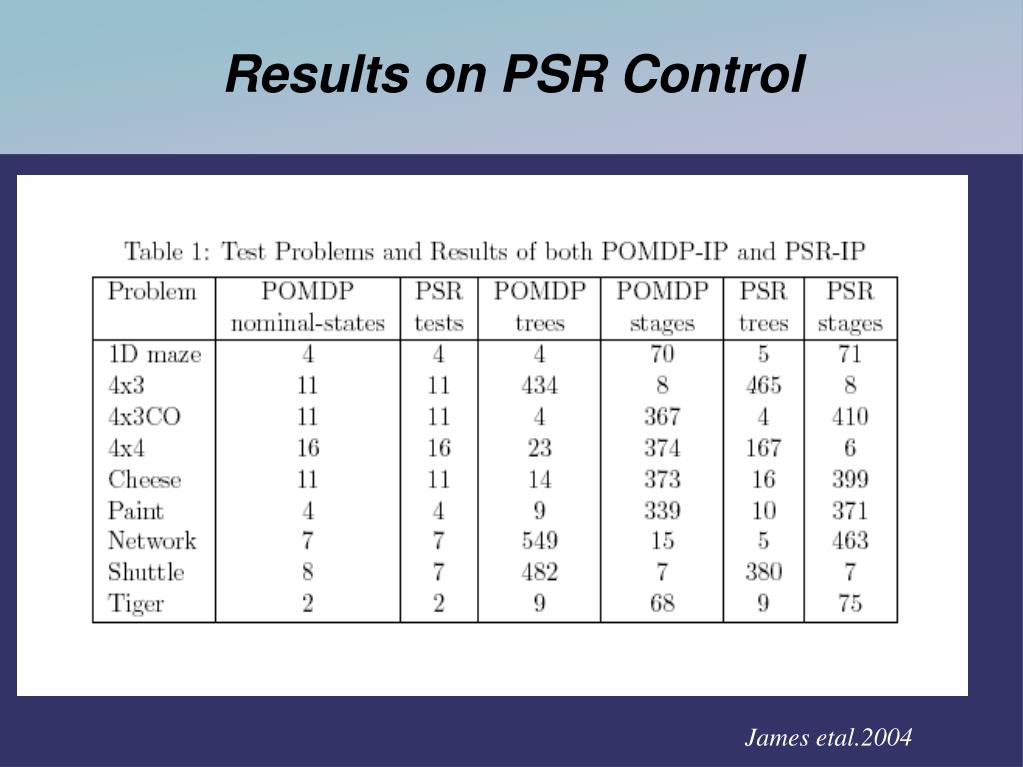 Results on PSR Control

Table 1: Test Problems and Results of both POMDP-IP and PSR-IP

| Problem | POMDP nominal-states | PSR tests | POMDP trees | POMDP stages | PSR trees | PSR stages |
|---|---|---|---|---|---|---|
| 1D maze | 4 | 4 | 4 | 70 | 5 | 71 |
| 4x3 | 11 | 11 | 434 | 8 | 465 | 8 |
| 4x3CO | 11 | 11 | 4 | 367 | 4 | 410 |
| 4x4 | 16 | 16 | 23 | 374 | 167 | 6 |
| Cheese | 11 | 11 | 14 | 373 | 16 | 399 |
| Paint | 4 | 4 | 9 | 339 | 10 | 371 |
| Network | 7 | 7 | 549 | 15 | 5 | 463 |
| Shuttle | 8 | 7 | 482 | 7 | 380 | 7 |
| Tiger | 2 | 2 | 9 | 68 | 9 | 75 |

James etal.2004